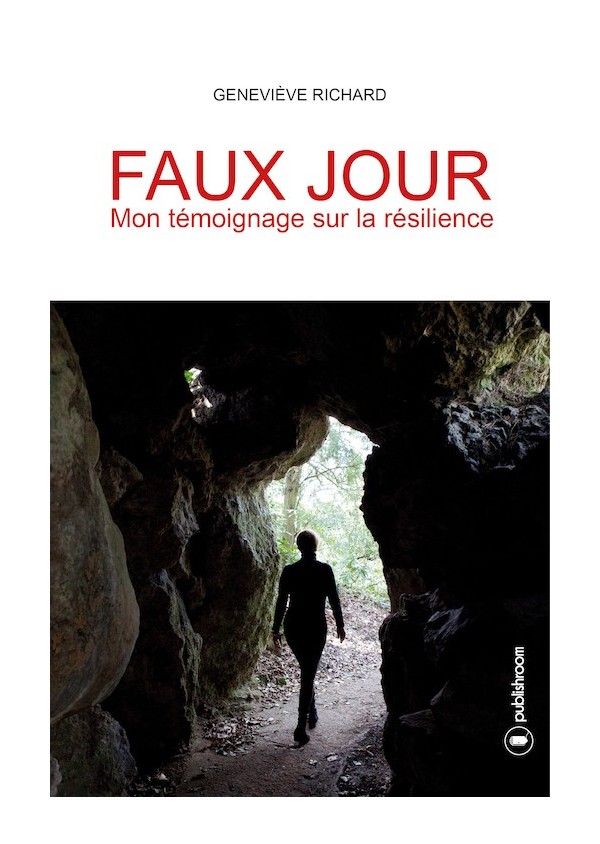 GENEVIÈVE RICHARD

FAUX JOUR
Mon témoignage sur la résilience

publishroom